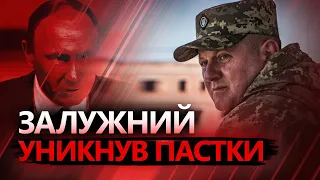 ЗАЛУЖНИЙ
УНИКНУВ ПАСТКИ